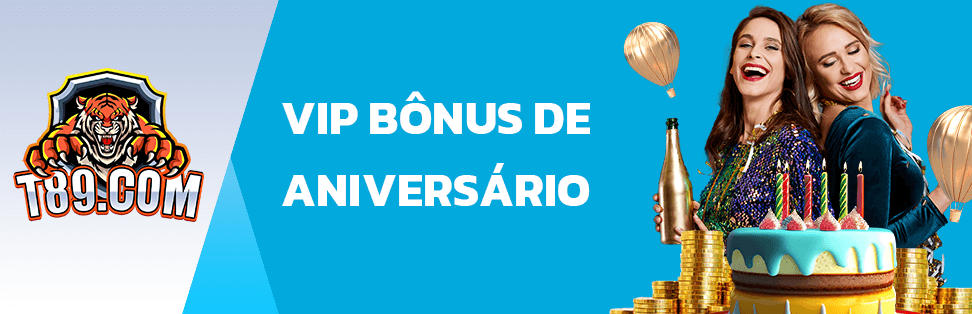 T89.COM

VIP BÔNUS DE ANIVERSÁRIO